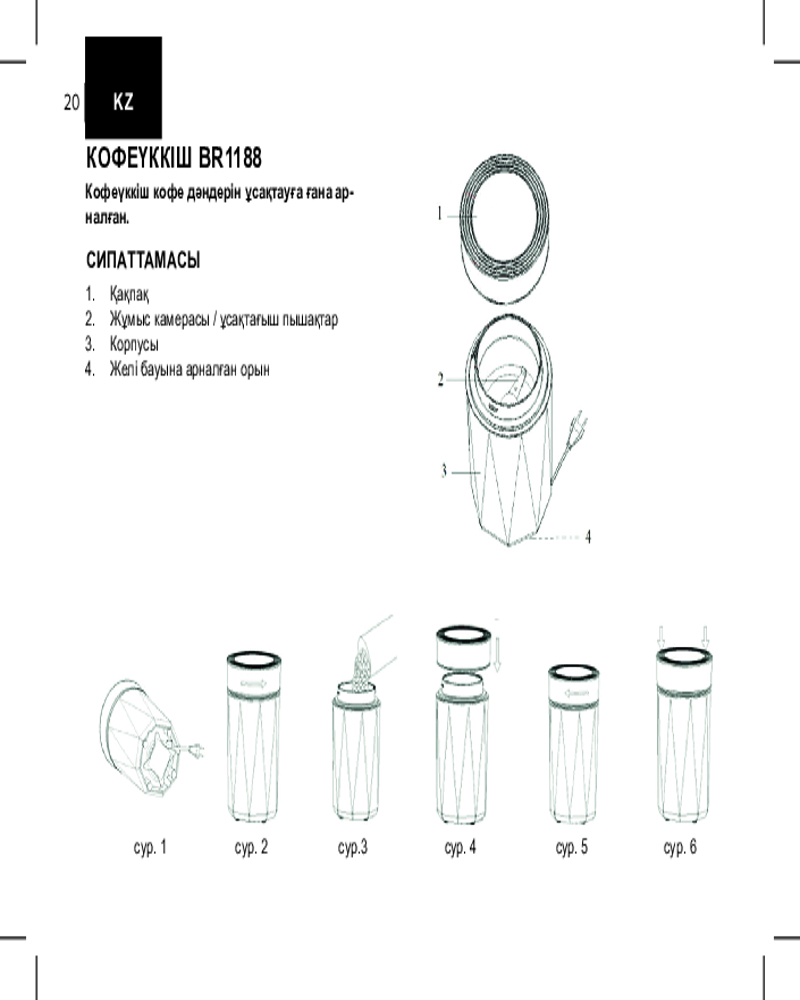 20 KZ

КОФЕҮККІШ BR1188

Кофеүккіш кофе дәндерін ұсақтауға ғана арналған.

СИПАТТАМАСЫ

1. Қақпақ
2. Жұмыс камерасы / ұсақтағыш пышақтар
3. Корпусы
4. Желі бауына арналған орын

1

2

3

4

сур. 1

сур. 2

сур.3

сур. 4

сур. 5

сур. 6